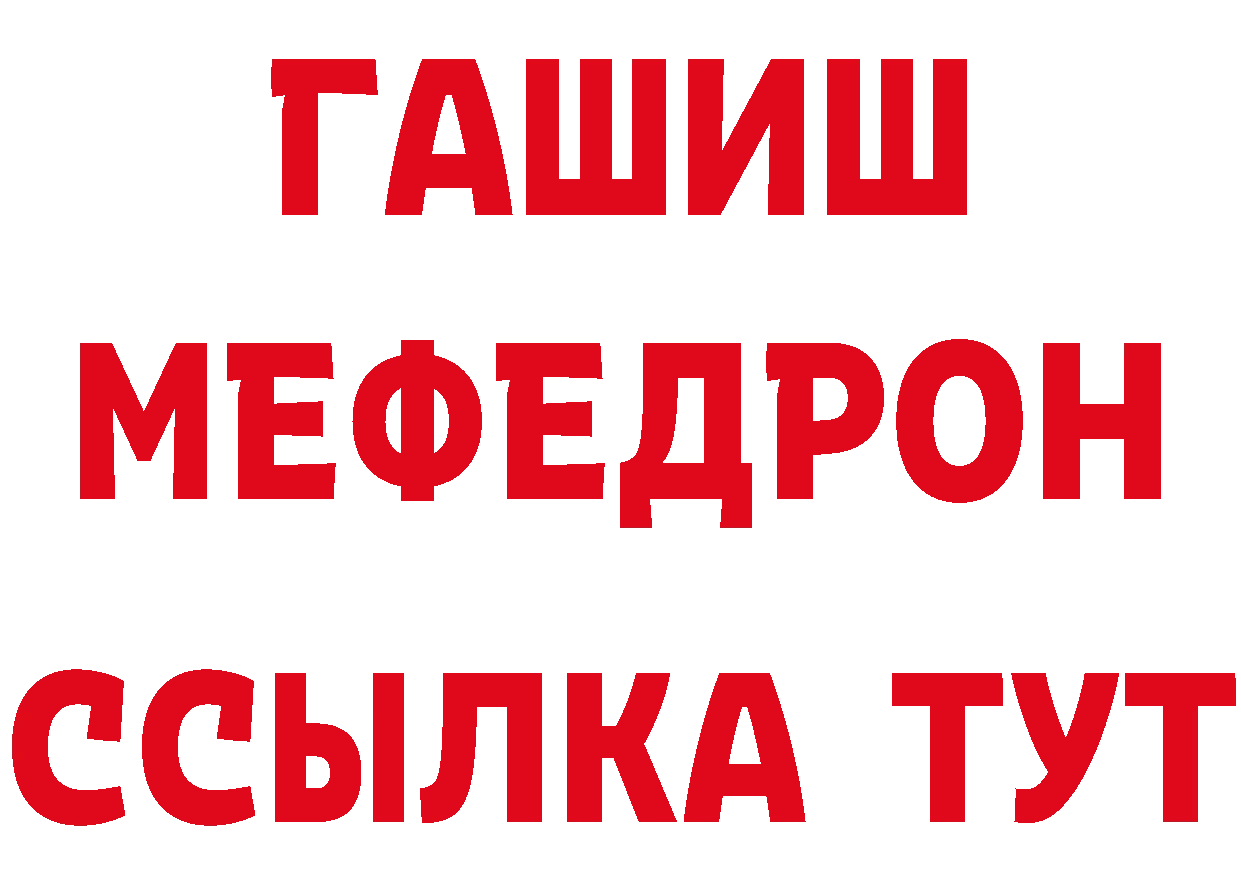 ГАШИШ
МЕФЕДРОН
ССЫЛКА ТУТ